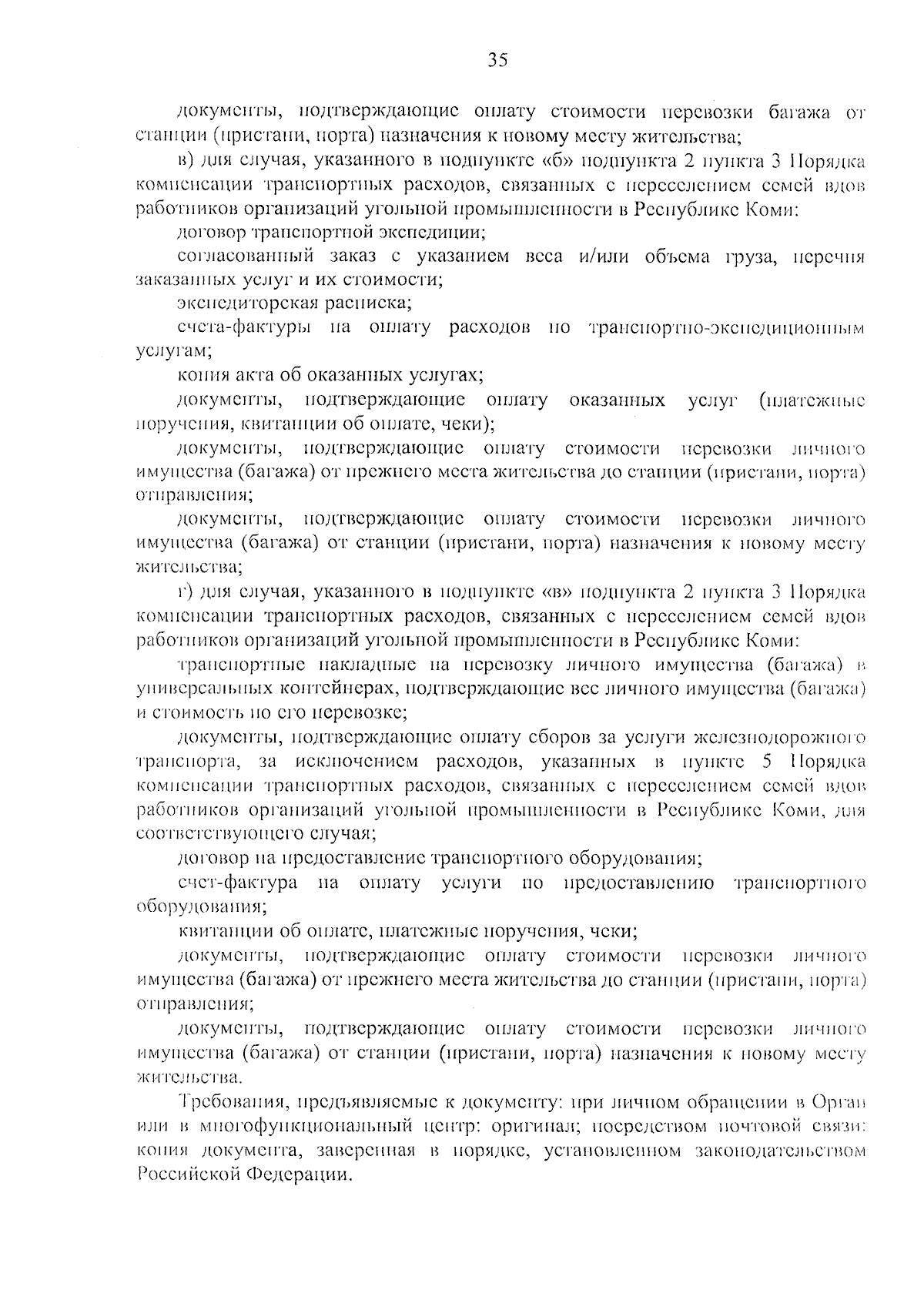 35

документы, подтверждающие оплату стоимости перевозки багажа от станции (пристани, порта) назначения к новому месту жительства;

в) для случая, указанного в подпункте «б» подпункта 2 пункта 3 Порядка компенсации транспортных расходов, связанных с переселением семей вдов работников организаций угольной промышленности в Республике Коми:

договор транспортной экспедиции;

согласованный заказ с указанием веса и/или объема груза, перечня заказанных услуг и их стоимости;

экспедиторская расписка;

счета-фактуры на оплату расходов по транспортно-экспедиционным услугам;

копия акта об оказанных услугах;

документы, подтверждающие оплату оказанных услуг (платежные поручения, квитанции об оплате, чеки);

документы, подтверждающие оплату стоимости перевозки личного имущества (багажа) от прежнего места жительства до станции (пристани, порта) отправления;

документы, подтверждающие оплату стоимости перевозки личного имущества (багажа) от станции (пристани, порта) назначения к новому месту жительства;

г) для случая, указанного в подпункте «в» подпункта 2 пункта 3 Порядка компенсации транспортных расходов, связанных с переселением семей вдов работников организаций угольной промышленности в Республике Коми:

транспортные накладные на перевозку личного имущества (багажа) в универсальных контейнерах, подтверждающие вес личного имущества (багажа) и стоимость по его перевозке;

документы, подтверждающие оплату сборов за услуги железнодорожного транспорта, за исключением расходов, указанных в пункте 5 Порядка компенсации транспортных расходов, связанных с переселением семей вдов работников организаций угольной промышленности в Республике Коми, для соответствующего случая;

договор на предоставление транспортного оборудования;

счет-фактура на оплату услуги по предоставлению транспортного оборудования;

квитанции об оплате, платежные поручения, чеки;

документы, подтверждающие оплату стоимости перевозки личного имущества (багажа) от прежнего места жительства до станции (пристани, порта) отправления;

документы, подтверждающие оплату стоимости перевозки личного имущества (багажа) от станции (пристани, порта) назначения к новому месту жительства.

Требования, предъявляемые к документу: при личном обращении в Орган или в многофункциональный центр: оригинал; посредством почтовой связи: копия документа, заверенная в порядке, установленном законодательством Российской Федерации.